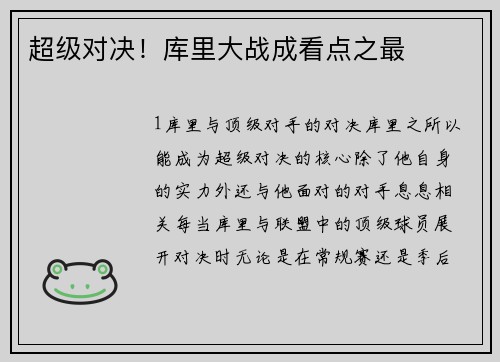 超级对决！库里大战成看点之最

1库里与顶级对手的对决库里之所以能成为超级对决的核心除了他自身的实力外还与他面对的对手息息相关每当库里与联盟中的顶级球员展开对决时无论是在常规赛还是季后